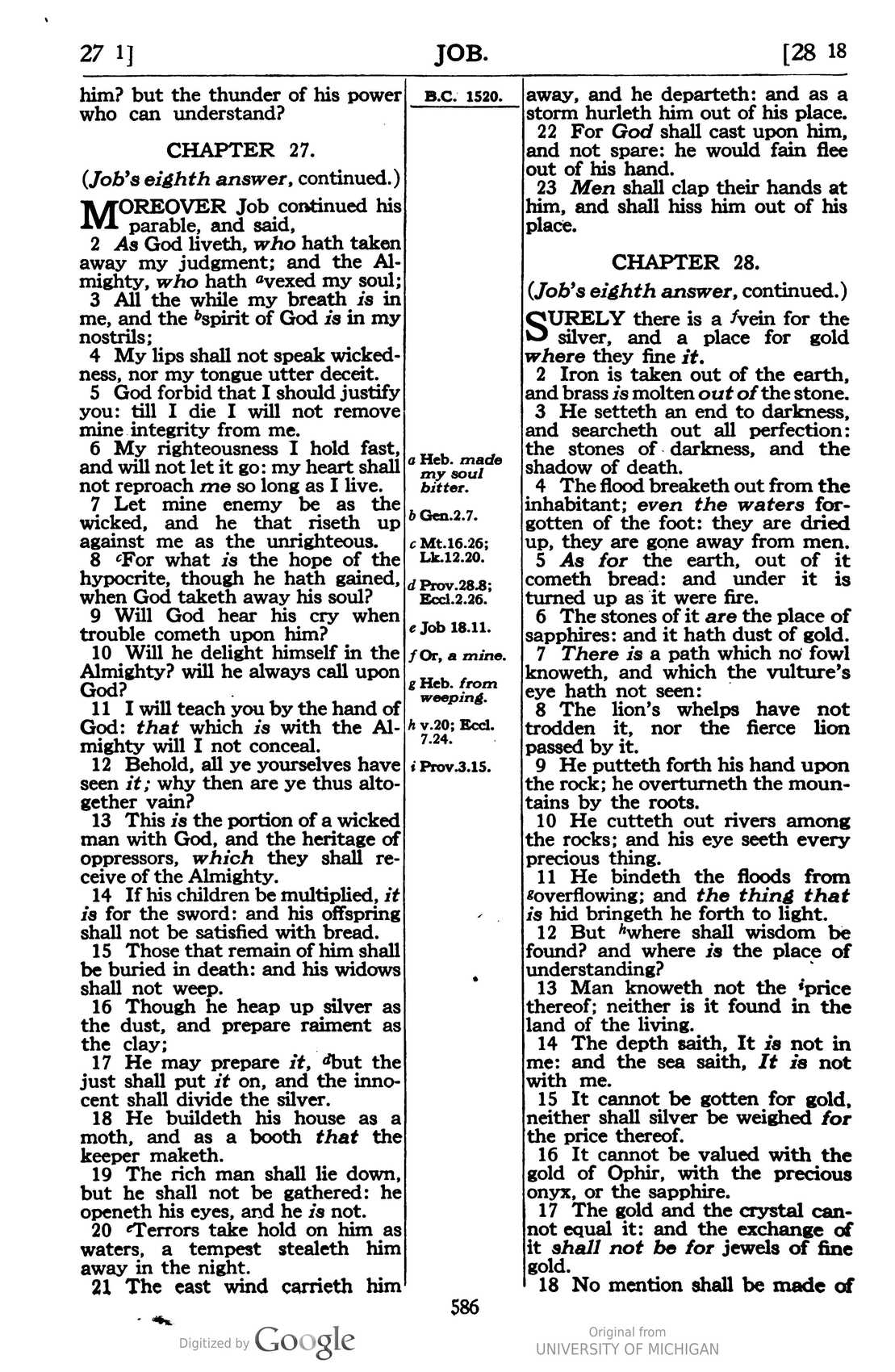 27 1] JOB. [28 18

him? but the thunder of his power who can understand?

CHAPTER 27.

(Job's eighth answer, continued.)

MOREOVER Job continued his parable, and said,

2 As God liveth, who hath taken away my judgment; and the Almighty, who hath $^{a}$vexed my soul;

3 All the while my breath is in me, and the $^{b}$spirit of God is in my nostrils;

4 My lips shall not speak wickedness, nor my tongue utter deceit.

5 God forbid that I should justify you: till I die I will not remove mine integrity from me.

6 My righteousness I hold fast, and will not let it go: my heart shall not reproach me so long as I live.

7 Let mine enemy be as the wicked, and he that riseth up against me as the unrighteous.

8 $^{c}$For what is the hope of the hypocrite, though he hath gained, when God taketh away his soul?

9 Will God hear his cry when trouble cometh upon him?

10 Will he delight himself in the Almighty? will he always call upon God?

11 I will teach you by the hand of God: that which is with the Almighty will I not conceal.

12 Behold, all ye yourselves have seen it; why then are ye thus altogether vain?

13 This is the portion of a wicked man with God, and the heritage of oppressors, which they shall receive of the Almighty.

14 If his children be multiplied, it is for the sword: and his offspring shall not be satisfied with bread.

15 Those that remain of him shall be buried in death: and his widows shall not weep.

16 Though he heap up silver as the dust, and prepare raiment as the clay;

17 He may prepare it, $^{d}$but the just shall put it on, and the innocent shall divide the silver.

18 He buildeth his house as a moth, and as a booth that the keeper maketh.

19 The rich man shall lie down, but he shall not be gathered: he openeth his eyes, and he is not.

20 $^{e}$Terrors take hold on him as waters, a tempest stealeth him away in the night.

21 The east wind carrieth him

B.C. 1520.

a Heb. made my soul bitter.

b Gen.2.7.

c Mt.16.26; Lk.12.20.

d Prov.28.8; Eccl.2.26.

e Job 18.11.

f Or, a mine.

g Heb. from weeping.

h v.20; Eccl. 7.24.

i Prov.3.15.

away, and he departeth: and as a storm hurleth him out of his place.

22 For God shall cast upon him, and not spare: he would fain flee out of his hand.

23 Men shall clap their hands at him, and shall hiss him out of his place.

CHAPTER 28.

(Job's eighth answer, continued.)

SURELY there is a $^{f}$vein for the silver, and a place for gold where they fine it.

2 Iron is taken out of the earth, and brass is molten out of the stone.

3 He setteth an end to darkness, and searcheth out all perfection: the stones of darkness, and the shadow of death.

4 The flood breaketh out from the inhabitant; even the waters forgotten of the foot: they are dried up, they are gone away from men.

5 As for the earth, out of it cometh bread: and under it is turned up as it were fire.

6 The stones of it are the place of sapphires: and it hath dust of gold.

7 There is a path which no fowl knoweth, and which the vulture's eye hath not seen:

8 The lion's whelps have not trodden it, nor the fierce lion passed by it.

9 He putteth forth his hand upon the rock; he overturneth the mountains by the roots.

10 He cutteth out rivers among the rocks; and his eye seeth every precious thing.

11 He bindeth the floods from $^{g}$overflowing; and the thing that is hid bringeth he forth to light.

12 But $^{h}$where shall wisdom be found? and where is the place of understanding?

13 Man knoweth not the $^{i}$price thereof; neither is it found in the land of the living.

14 The depth saith, It is not in me: and the sea saith, It is not with me.

15 It cannot be gotten for gold, neither shall silver be weighed for the price thereof.

16 It cannot be valued with the gold of Ophir, with the precious onyx, or the sapphire.

17 The gold and the crystal cannot equal it: and the exchange of it shall not be for jewels of fine gold.

18 No mention shall be made of

586

Digitized by Google

Original from
UNIVERSITY OF MICHIGAN